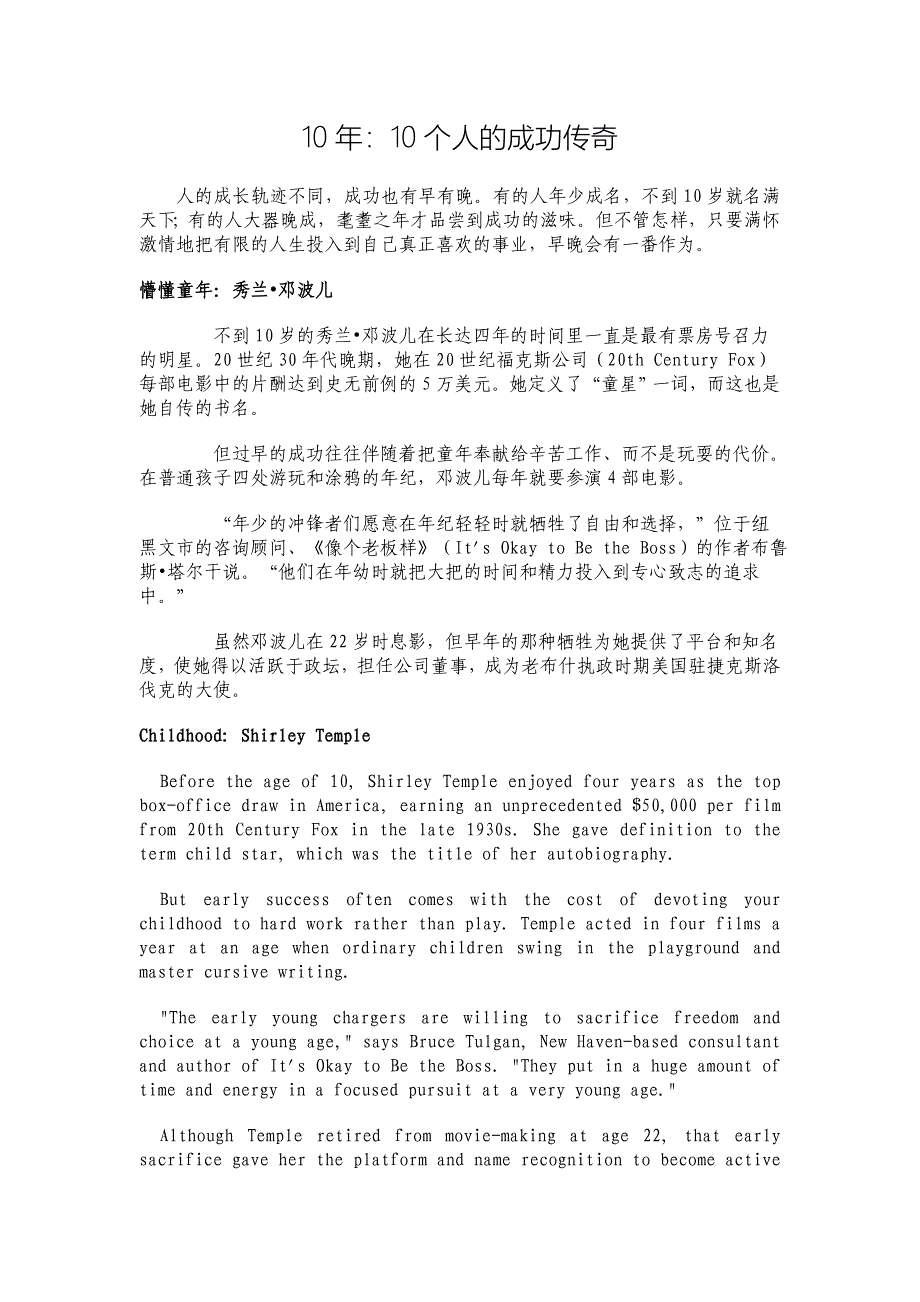 10 年：10 个人的成功传奇

人的成长轨迹不同，成功也有早有晚。有的人年少成名，不到 10 岁就名满天下；有的人大器晚成，耄耋之年才品尝到成功的滋味。但不管怎样，只要满怀激情地把有限的人生投入到自己真正喜欢的事业，早晚会有一番作为。

懵懂童年：秀兰•邓波儿

不到 10 岁的秀兰•邓波儿在长达四年的时间里一直是最有票房号召力的明星。20 世纪 30 年代晚期，她在 20 世纪福克斯公司（20th Century Fox）每部电影中的片酬达到史无前例的 5 万美元。她定义了“童星”一词，而这也是她自传的书名。

但过早的成功往往伴随着把童年奉献给辛苦工作、而不是玩耍的代价。在普通孩子四处游玩和涂鸦的年纪，邓波儿每年就要参演 4 部电影。

“年少的冲锋者们愿意在年纪轻轻时就牺牲了自由和选择，”位于纽黑文市的咨询顾问、《像个老板样》（It's Okay to Be the Boss）的作者布鲁斯•塔尔干说。“他们在年幼时就把大把的时间和精力投入到专心致志的追求中。”

虽然邓波儿在 22 岁时息影，但早年的那种牺牲为她提供了平台和知名度，使她得以活跃于政坛，担任公司董事，成为老布什执政时期美国驻捷克斯洛伐克的大使。

Childhood: Shirley Temple

Before the age of 10, Shirley Temple enjoyed four years as the top box-office draw in America, earning an unprecedented $50,000 per film from 20th Century Fox in the late 1930s. She gave definition to the term child star, which was the title of her autobiography.

But early success often comes with the cost of devoting your childhood to hard work rather than play. Temple acted in four films a year at an age when ordinary children swing in the playground and master cursive writing.

"The early young chargers are willing to sacrifice freedom and choice at a young age," says Bruce Tulgan, New Haven-based consultant and author of It's Okay to Be the Boss. "They put in a huge amount of time and energy in a focused pursuit at a very young age."

Although Temple retired from movie-making at age 22, that early sacrifice gave her the platform and name recognition to become active